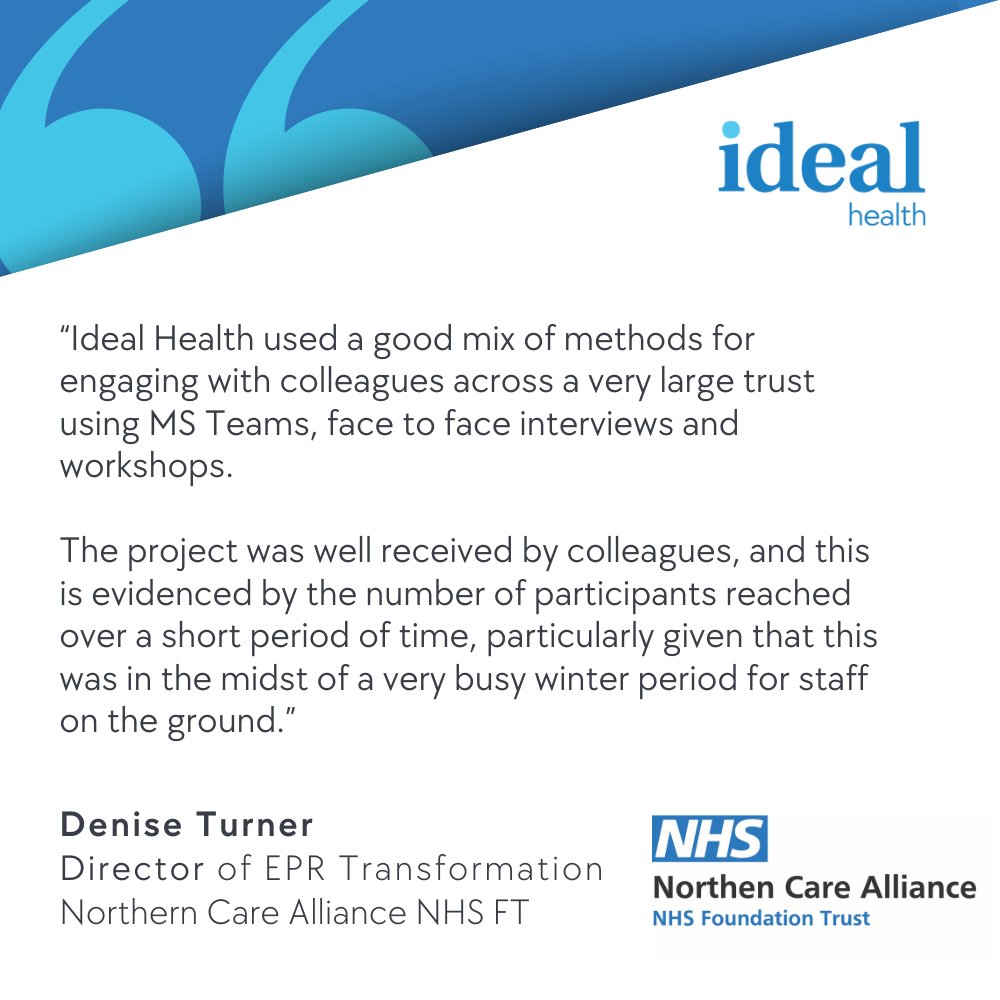 ideal
health

“Ideal Health used a good mix of methods for engaging with colleagues across a very large trust using MS Teams, face to face interviews and workshops.

The project was well received by colleagues, and this is evidenced by the number of participants reached over a short period of time, particularly given that this was in the midst of a very busy winter period for staff on the ground.”

Denise Turner
Director of EPR Transformation
Northern Care Alliance NHS FT

NHS
Northen Care Alliance
NHS Foundation Trust